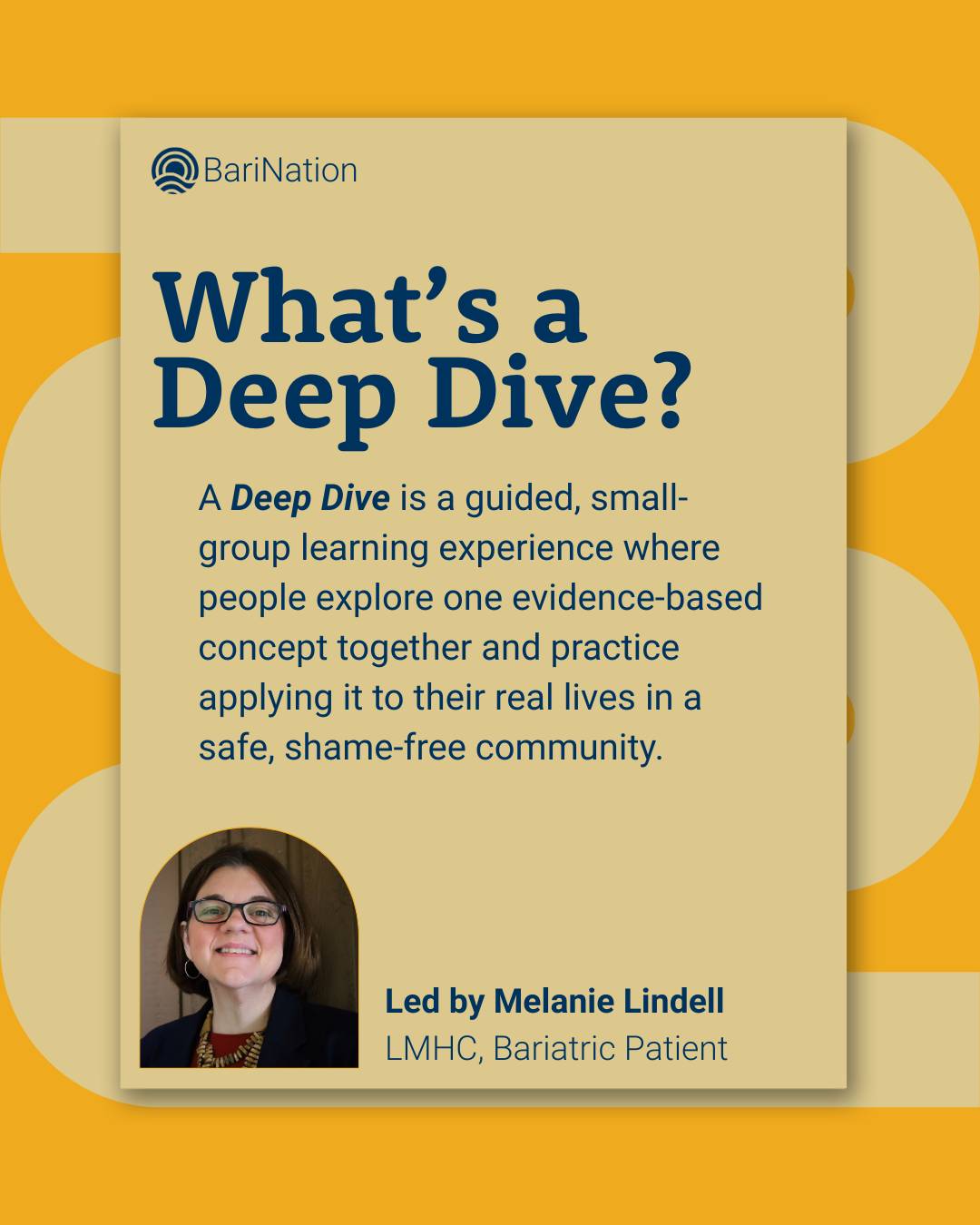 BariNation

What's a Deep Dive?

A Deep Dive is a guided, small-group learning experience where people explore one evidence-based concept together and practice applying it to their real lives in a safe, shame-free community.

Led by Melanie Lindell
LMHC, Bariatric Patient